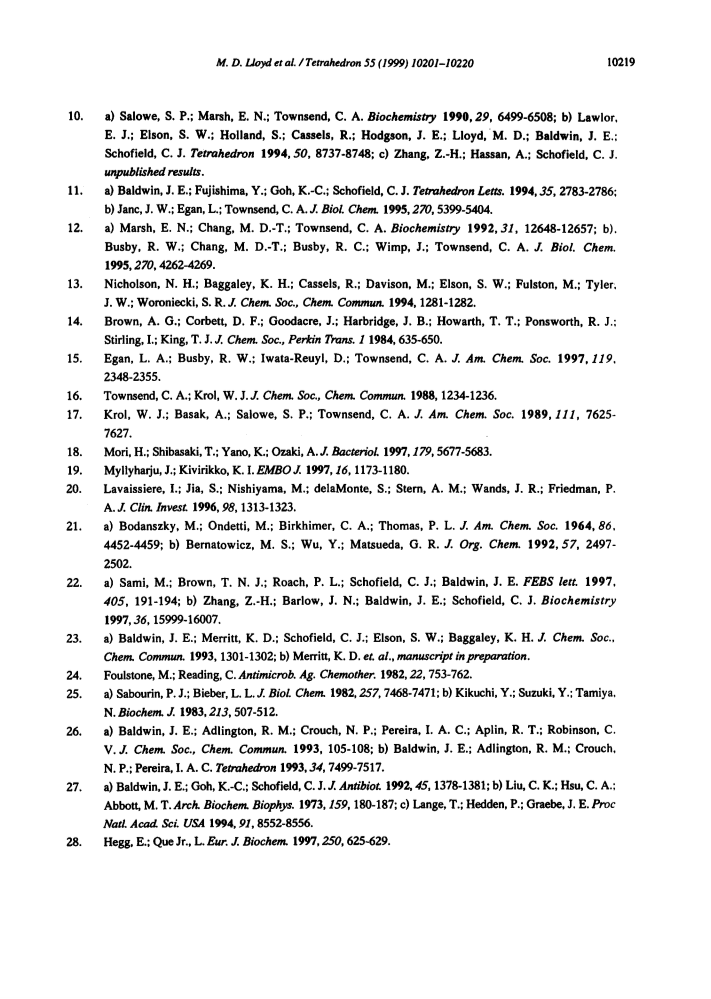 M. D. Lloyd et al. / Tetrahedron 55 (1999) 10201–10220

10219

10. a) Salowe, S. P.; Marsh, E. N.; Townsend, C. A. Biochemistry 1990, 29, 6499-6508; b) Lawlor, E. J.; Elson, S. W.; Holland, S.; Cassels, R.; Hodgson, J. E.; Lloyd, M. D.; Baldwin, J. E.; Schofield, C. J. Tetrahedron 1994, 50, 8737-8748; c) Zhang, Z.-H.; Hassan, A.; Schofield, C. J. unpublished results.

11. a) Baldwin, J. E.; Fujishima, Y.; Goh, K.-C.; Schofield, C. J. Tetrahedron Letts. 1994, 35, 2783-2786; b) Janc, J. W.; Egan, L.; Townsend, C. A. J. Biol. Chem. 1995, 270, 5399-5404.

12. a) Marsh, E. N.; Chang, M. D.-T.; Townsend, C. A. Biochemistry 1992, 31, 12648-12657; b). Busby, R. W.; Chang, M. D.-T.; Busby, R. C.; Wimp, J.; Townsend, C. A. J. Biol. Chem. 1995, 270, 4262-4269.

13. Nicholson, N. H.; Baggaley, K. H.; Cassels, R.; Davison, M.; Elson, S. W.; Fulston, M.; Tyler, J. W.; Woroniecki, S. R. J. Chem. Soc., Chem. Commun. 1994, 1281-1282.

14. Brown, A. G.; Corbett, D. F.; Goodacre, J.; Harbridge, J. B.; Howarth, T. T.; Ponsworth, R. J.; Stirling, I.; King, T. J. J. Chem. Soc., Perkin Trans. 1 1984, 635-650.

15. Egan, L. A.; Busby, R. W.; Iwata-Reuyl, D.; Townsend, C. A. J. Am. Chem. Soc. 1997, 119, 2348-2355.

16. Townsend, C. A.; Krol, W. J. J. Chem. Soc., Chem. Commun. 1988, 1234-1236.

17. Krol, W. J.; Basak, A.; Salowe, S. P.; Townsend, C. A. J. Am. Chem. Soc. 1989, 111, 7625-7627.

18. Mori, H.; Shibasaki, T.; Yano, K.; Ozaki, A. J. Bacteriol. 1997, 179, 5677-5683.

19. Myllyharju, J.; Kivirikko, K. I. EMBO J. 1997, 16, 1173-1180.

20. Lavaissiere, I.; Jia, S.; Nishiyama, M.; delaMonte, S.; Stern, A. M.; Wands, J. R.; Friedman, P. A. J. Clin. Invest. 1996, 98, 1313-1323.

21. a) Bodanszky, M.; Ondetti, M.; Birkhimer, C. A.; Thomas, P. L. J. Am. Chem. Soc. 1964, 86, 4452-4459; b) Bernatowicz, M. S.; Wu, Y.; Matsueda, G. R. J. Org. Chem. 1992, 57, 2497-2502.

22. a) Sami, M.; Brown, T. N. J.; Roach, P. L.; Schofield, C. J.; Baldwin, J. E. FEBS lett. 1997, 405, 191-194; b) Zhang, Z.-H.; Barlow, J. N.; Baldwin, J. E.; Schofield, C. J. Biochemistry 1997, 36, 15999-16007.

23. a) Baldwin, J. E.; Merritt, K. D.; Schofield, C. J.; Elson, S. W.; Baggaley, K. H. J. Chem. Soc., Chem. Commun. 1993, 1301-1302; b) Merritt, K. D. et. al., manuscript in preparation.

24. Foulstone, M.; Reading, C. Antimicrob. Ag. Chemother. 1982, 22, 753-762.

25. a) Sabourin, P. J.; Bieber, L. L. J. Biol. Chem. 1982, 257, 7468-7471; b) Kikuchi, Y.; Suzuki, Y.; Tamiya, N. Biochem. J. 1983, 213, 507-512.

26. a) Baldwin, J. E.; Adlington, R. M.; Crouch, N. P.; Pereira, I. A. C.; Aplin, R. T.; Robinson, C. V. J. Chem. Soc., Chem. Commun. 1993, 105-108; b) Baldwin, J. E.; Adlington, R. M.; Crouch, N. P.; Pereira, I. A. C. Tetrahedron 1993, 34, 7499-7517.

27. a) Baldwin, J. E.; Goh, K.-C.; Schofield, C. J. J. Antibiot. 1992, 45, 1378-1381; b) Liu, C. K.; Hsu, C. A.; Abbott, M. T. Arch. Biochem. Biophys. 1973, 159, 180-187; c) Lange, T.; Hedden, P.; Graebe, J. E. Proc Natl. Acad. Sci. USA 1994, 91, 8552-8556.

28. Hegg, E.; Que Jr., L. Eur. J. Biochem. 1997, 250, 625-629.